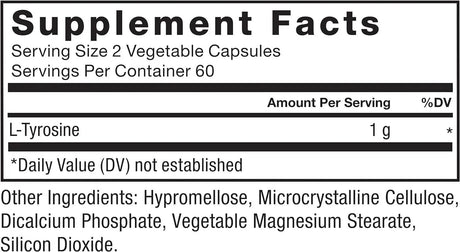 Supplement Facts
Serving Size 2 Vegetable Capsules
Servings Per Container 60

| | Amount Per Serving | %DV |
|---|---|---|
| L-Tyrosine | 1 g | * |

*Daily Value (DV) not established

Other Ingredients: Hypromellose, Microcrystalline Cellulose, Dicalcium Phosphate, Vegetable Magnesium Stearate, Silicon Dioxide.